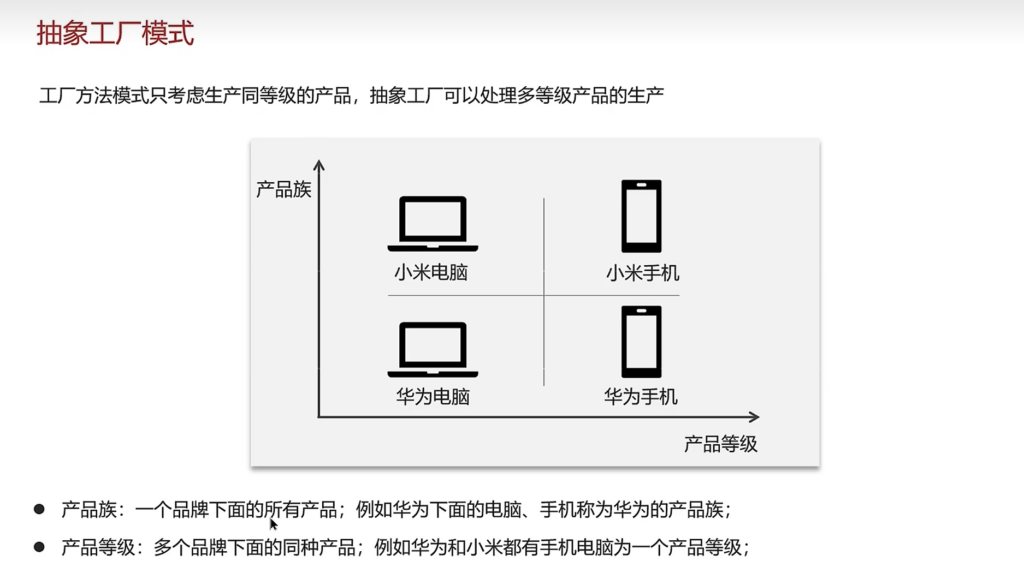 抽象工厂模式

工厂方法模式只考虑生产同等级的产品，抽象工厂可以处理多等级产品的生产

产品族

小米电脑

小米手机

华为电脑

华为手机

产品等级

• 产品族：一个品牌下面的所有产品；例如华为下面的电脑、手机称为华为的产品族；
• 产品等级：多个品牌下面的同种产品；例如华为和小米都有手机电脑为一个产品等级；